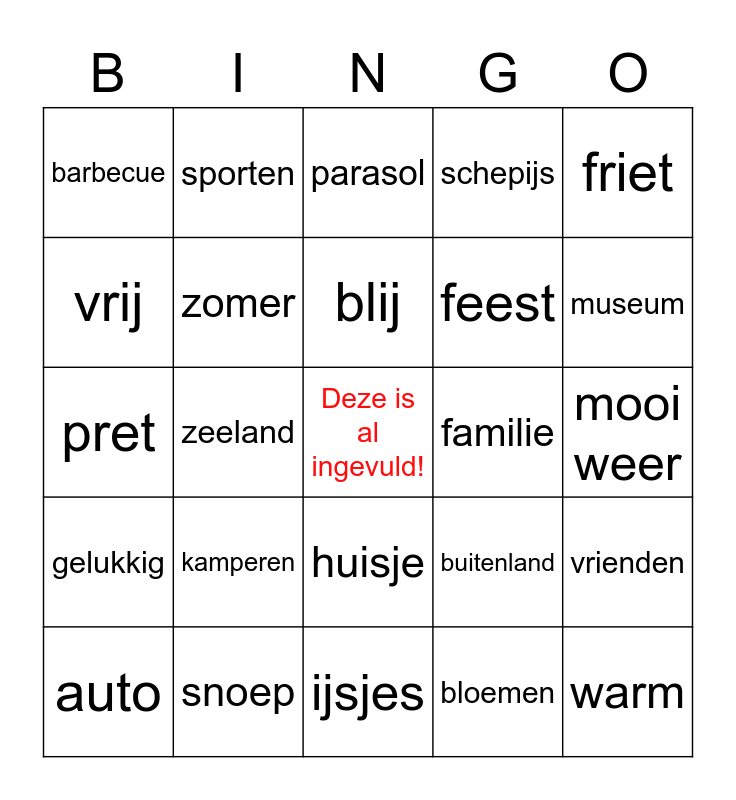 | B | I | N | G | O |
|---|---|---|---|---|
| barbecue | sporten | parasol | schepijs | friet |
| vrij | zomer | blij | feest | museum |
| pret | zeeland | Deze is al ingevuld! | familie | mooi weer |
| gelukkig | kamperen | huisje | buitenland | vrienden |
| auto | snoep | ijsjes | bloemen | warm |